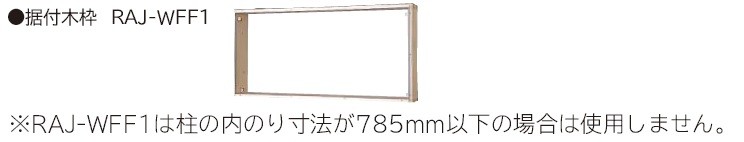 ●据付木枠　RAJ-WFF1

※RAJ-WFF1は柱の内のり寸法が785mm以下の場合は使用しません。